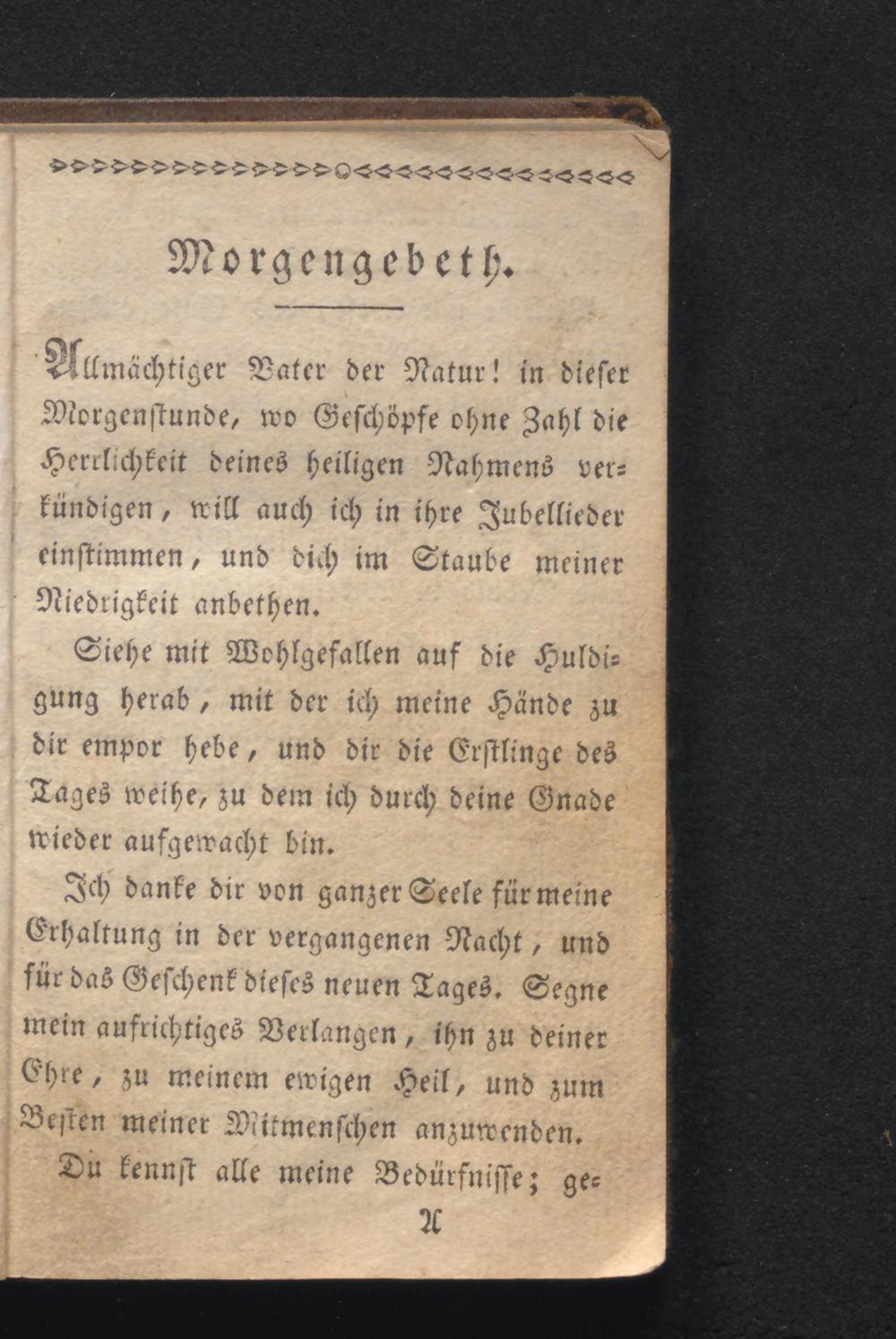 Morgengebeth.

Allmächtiger Vater der Natur! in dieser Morgenstunde, wo Geschöpfe ohne Zahl die Herrlichkeit deines heiligen Nahmens verkündigen, will auch ich in ihre Jubellieder einstimmen, und dich im Staube meiner Niedrigkeit anbethen.

Siehe mit Wohlgefallen auf die Huldigung herab, mit der ich meine Hände zu dir empor hebe, und dir die Erstlinge des Tages weihe, zu dem ich durch deine Gnade wieder aufgewacht bin.

Ich danke dir von ganzer Seele für meine Erhaltung in der vergangenen Nacht, und für das Geschenk dieses neuen Tages. Segne mein aufrichtiges Verlangen, ihn zu deiner Ehre, zu meinem ewigen Heil, und zum Besten meiner Mitmenschen anzuwenden.

Du kennst alle meine Bedürfnisse; ge-

A